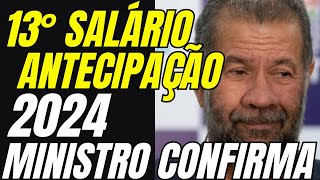 13° SALÁRIO ANTECIPAÇÃO
2024
MINISTRO CONFIRMA